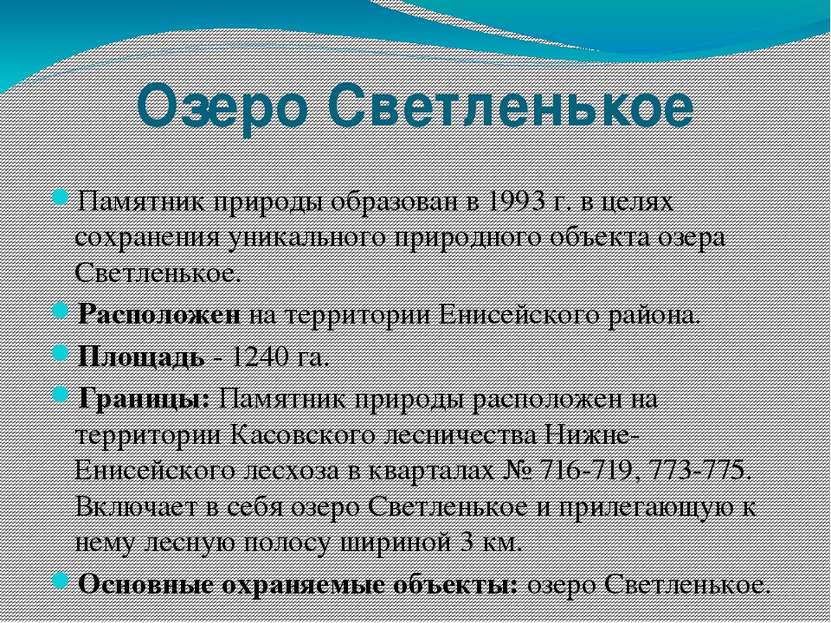 Озеро Светленькое

Памятник природы образован в 1993 г. в целях сохранения уникального природного объекта озера Светленькое.

Расположен на территории Енисейского района.

Площадь - 1240 га.

Границы: Памятник природы расположен на территории Касовского лесничества Нижне-Енисейского лесхоза в кварталах № 716-719, 773-775. Включает в себя озеро Светленькое и прилегающую к нему лесную полосу шириной 3 км.

Основные охраняемые объекты: озеро Светленькое.